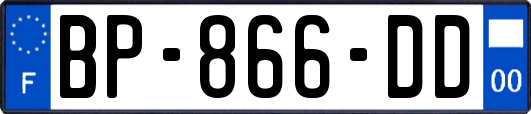 F
BP-866-DD
00